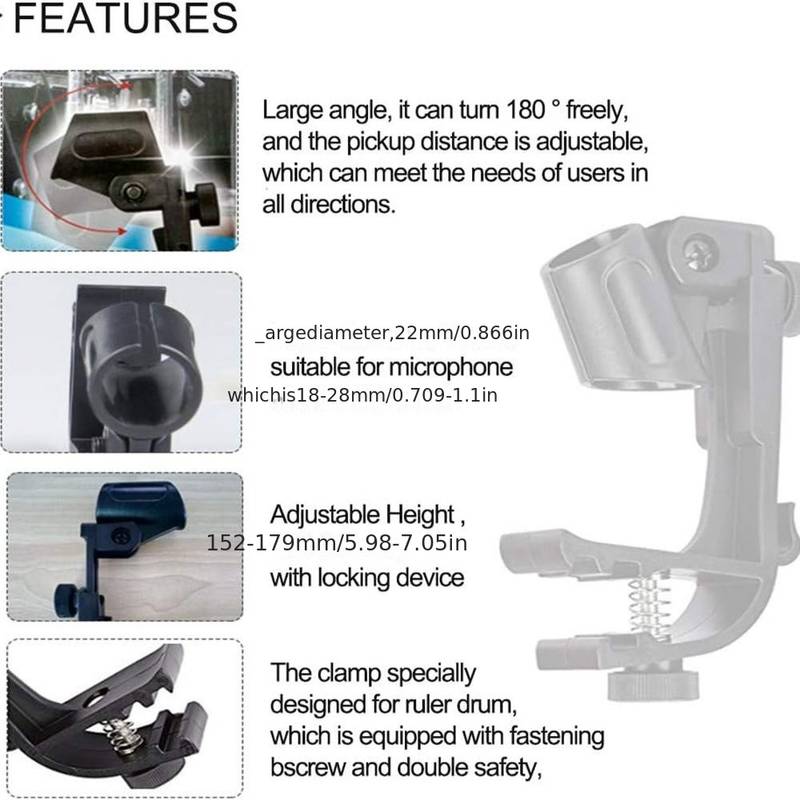 FEATURES

Large angle, it can turn 180 ° freely, and the pickup distance is adjustable, which can meet the needs of users in all directions.

_argediameter,22mm/0.866in
suitable for microphone
whichis18-28mm/0.709-1.1in

Adjustable Height ,
152-179mm/5.98-7.05in
with locking device

The clamp specially designed for ruler drum, which is equipped with fastening bscrew and double safety,